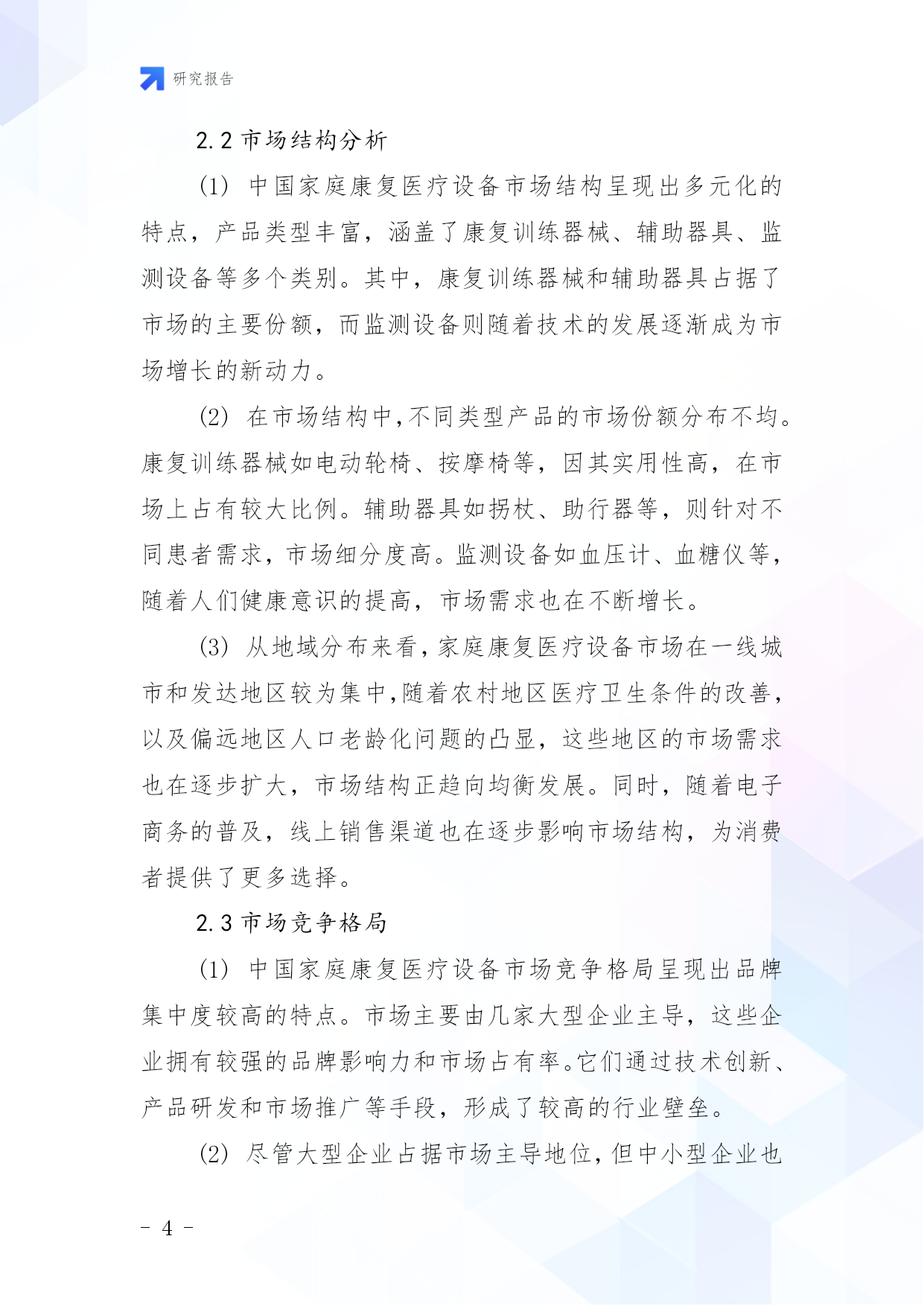 研究报告

2.2 市场结构分析

(1) 中国家庭康复医疗设备市场结构呈现出多元化的特点，产品类型丰富，涵盖了康复训练器械、辅助器具、监测设备等多个类别。其中，康复训练器械和辅助器具占据了市场的主要份额，而监测设备则随着技术的发展逐渐成为市场增长的新动力。

(2) 在市场结构中，不同类型产品的市场份额分布不均。康复训练器械如电动轮椅、按摩椅等，因其实用性高，在市场上占有较大比例。辅助器具如拐杖、助行器等，则针对不同患者需求，市场细分度高。监测设备如血压计、血糖仪等，随着人们健康意识的提高，市场需求也在不断增长。

(3) 从地域分布来看，家庭康复医疗设备市场在一线城市和发达地区较为集中，随着农村地区医疗卫生条件的改善，以及偏远地区人口老龄化问题的凸显，这些地区的市场需求也在逐步扩大，市场结构正趋向均衡发展。同时，随着电子商务的普及，线上销售渠道也在逐步影响市场结构，为消费者提供了更多选择。

2.3 市场竞争格局

(1) 中国家庭康复医疗设备市场竞争格局呈现出品牌集中度较高的特点。市场主要由几家大型企业主导，这些企业拥有较强的品牌影响力和市场占有率。它们通过技术创新、产品研发和市场推广等手段，形成了较高的行业壁垒。

(2) 尽管大型企业占据市场主导地位，但中小型企业也

- 4 -